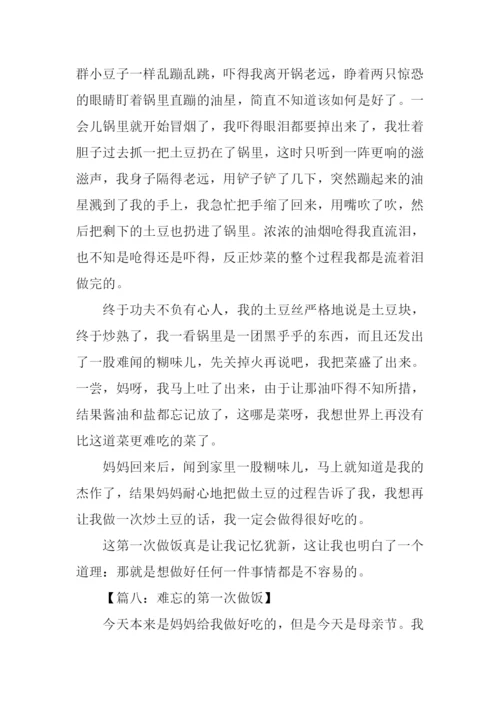 群小豆子一样乱蹦乱跳，吓得我离开锅老远，睁着两只惊恐的眼睛盯着锅里直蹦的油星，简直不知道该如何是好了。一会儿锅里就开始冒烟了，我吓得眼泪都要掉出来了，我壮着胆子过去抓一把土豆扔在了锅里，这时只听到一阵更响的滋滋声，我身子隔得老远，用铲子铲了几下，突然蹦起来的油星溅到了我的手上，我急忙把手缩了回来，用嘴吹了吹，然后把剩下的土豆也扔进了锅里。浓浓的油烟呛得我直流泪，也不知是呛得还是吓得，反正炒菜的整个过程我都是流着泪做完的。

终于功夫不负有心人，我的土豆丝严格地说是土豆块，终于炒熟了，我一看锅里是一团黑乎乎的东西，而且还发出了一股难闻的糊味儿，先关掉火再说吧，我把菜盛了出来。一尝，妈呀，我马上吐了出来，由于让那油吓得不知所措，结果酱油和盐都忘记放了，这哪是菜呀，我想世界上再没有比这道菜更难吃的菜了。

妈妈回来后，闻到家里一股糊味儿，马上就知道是我的杰作了，结果妈妈耐心地把做土豆的过程告诉了我，我想再让我做一次炒土豆的话，我一定会做得很好吃的。

这第一次做饭真是让我记忆犹新，这让我也明白了一个道理：那就是想做好任何一件事情都是不容易的。

【篇八：难忘的第一次做饭】

今天本来是妈妈给我做好吃的，但是今天是母亲节。我